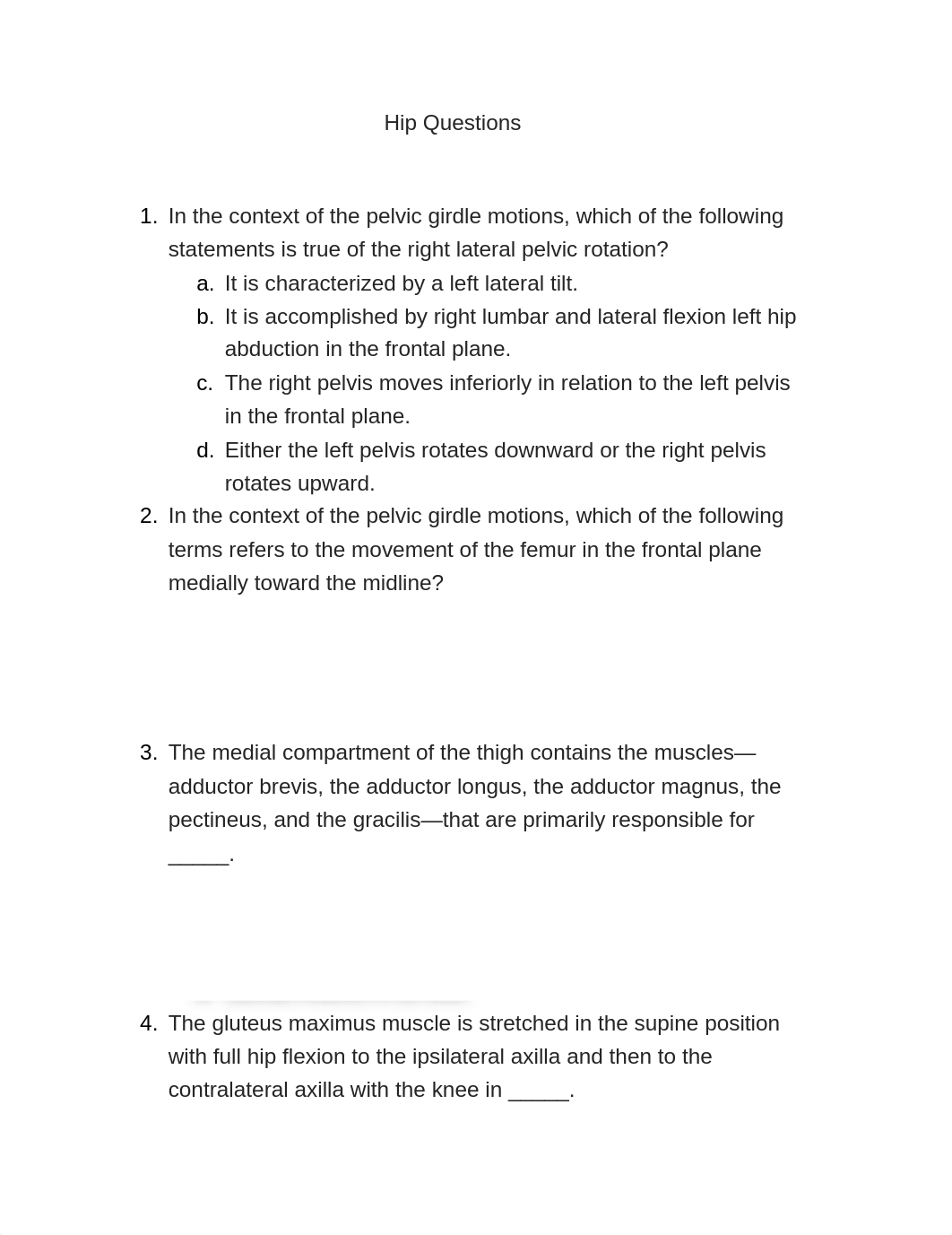 Hip Questions

1. In the context of the pelvic girdle motions, which of the following statements is true of the right lateral pelvic rotation?
a. It is characterized by a left lateral tilt.
b. It is accomplished by right lumbar and lateral flexion left hip abduction in the frontal plane.
c. The right pelvis moves inferiorly in relation to the left pelvis in the frontal plane.
d. Either the left pelvis rotates downward or the right pelvis rotates upward.
2. In the context of the pelvic girdle motions, which of the following terms refers to the movement of the femur in the frontal plane medially toward the midline?

3. The medial compartment of the thigh contains the muscles—adductor brevis, the adductor longus, the adductor magnus, the pectineus, and the gracilis—that are primarily responsible for _____.

4. The gluteus maximus muscle is stretched in the supine position with full hip flexion to the ipsilateral axilla and then to the contralateral axilla with the knee in _____.